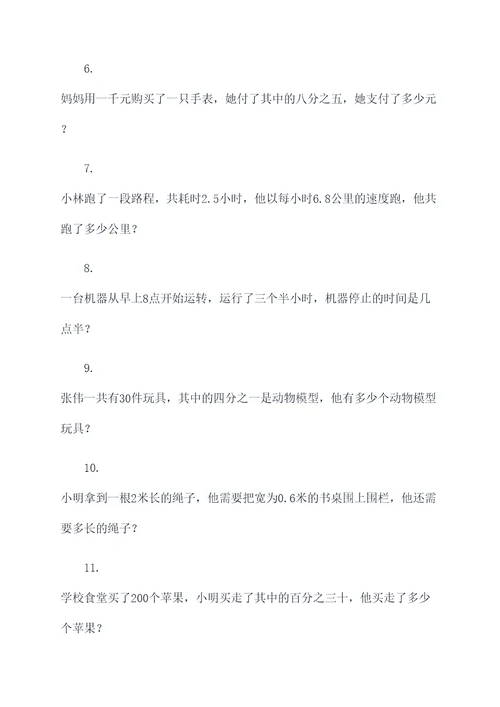 6.

妈妈用一千元购买了一只手表，她付了其中的八分之五，她支付了多少元？

7.

小林跑了一段路程，共耗时2.5小时，他以每小时6.8公里的速度跑，他共跑了多少公里？

8.

一台机器从早上8点开始运转，运行了三个半小时，机器停止的时间是几点半？

9.

张伟一共有30件玩具，其中的四分之一是动物模型，他有多少个动物模型玩具？

10.

小明拿到一根2米长的绳子，他需要把宽为0.6米的书桌围上围栏，他还需要多长的绳子？

11.

学校食堂买了200个苹果，小明买走了其中的百分之三十，他买走了多少个苹果？